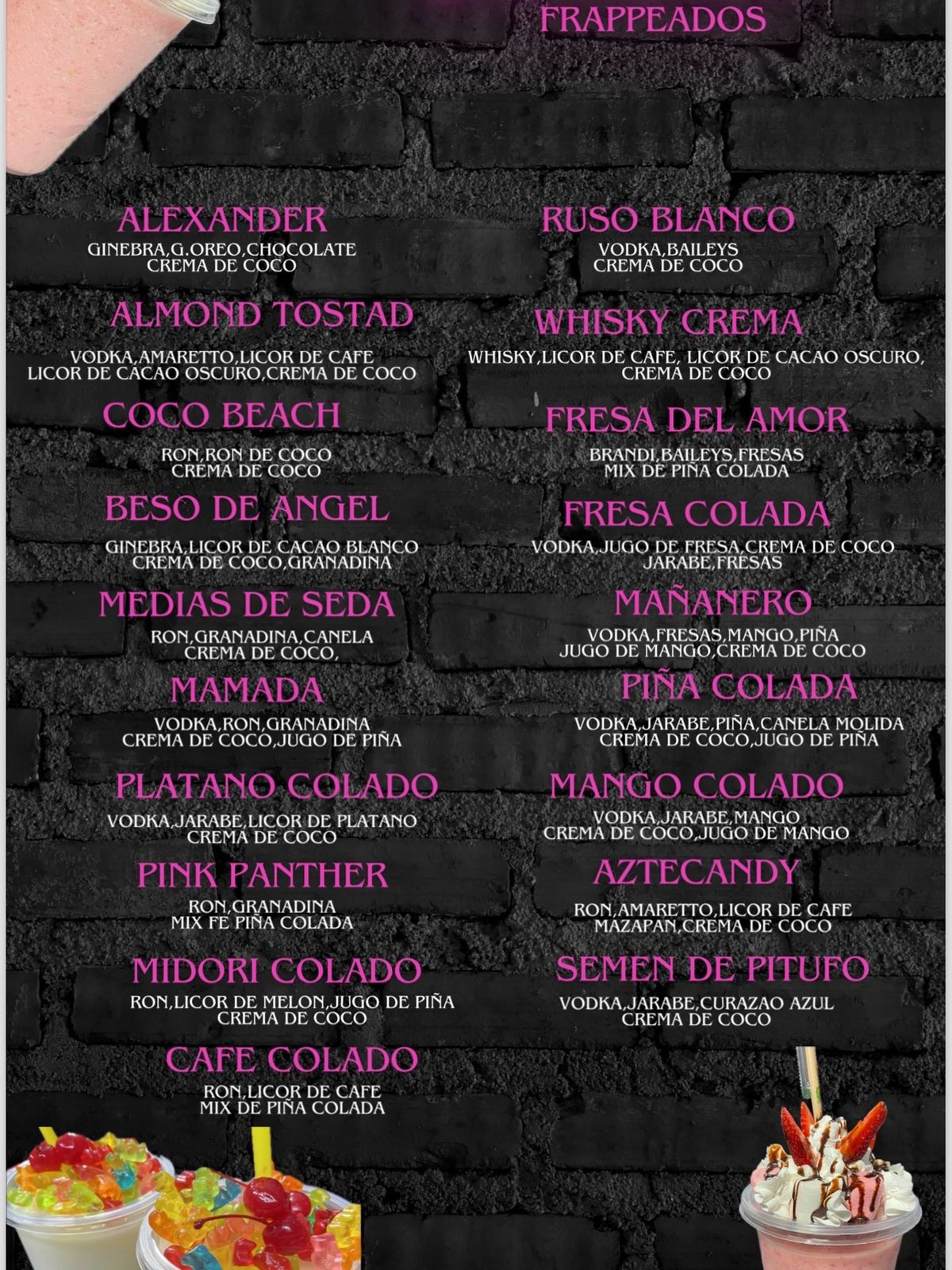 FRAPPEADOS

ALEXANDER
GINEBRA,G.OREO,CHOCOLATE
CREMA DE COCO

ALMOND TOSTAD
VODKA,AMARETTO,LICOR DE CAFE
LICOR DE CACAO OSCURO,CREMA DE COCO

COCO BEACH
RON,RON DE COCO
CREMA DE COCO

BESO DE ANGEL
GINEBRA,LICOR DE CACAO BLANCO
CREMA DE COCO,GRANADINA

MEDIAS DE SEDA
RON,GRANADINA,CANELA
CREMA DE COCO,

MAMADA
VODKA,RON,GRANADINA
CREMA DE COCO,JUGO DE PIÑA

PLATANO COLADO
VODKA,JARABE,LICOR DE PLATANO
CREMA DE COCO

PINK PANTHER
RON,GRANADINA
MIX FE PIÑA COLADA

MIDORI COLADO
RON,LICOR DE MELON,JUGO DE PIÑA
CREMA DE COCO

CAFE COLADO
RON,LICOR DE CAFE
MIX DE PIÑA COLADA

RUSO BLANCO
VODKA,BAILEYS
CREMA DE COCO

WHISKY CREMA
WHISKY,LICOR DE CAFE, LICOR DE CACAO OSCURO,
CREMA DE COCO

FRESA DEL AMOR
BRANDI,BAILEYS,FRESAS
MIX DE PIÑA COLADA

FRESA COLADA
VODKA,JUGO DE FRESA,CREMA DE COCO
JARABE,FRESAS

MAÑANERO
VODKA,FRESAS,MANGO,PIÑA
JUGO DE MANGO,CREMA DE COCO

PIÑA COLADA
VODKA,JARABE,PIÑA,CANELA MOLIDA
CREMA DE COCO,JUGO DE PIÑA

MANGO COLADO
VODKA,JARABE,MANGO
CREMA DE COCO,JUGO DE MANGO

AZTECANDY
RON,AMARETTO,LICOR DE CAFE
MAZAPAN,CREMA DE COCO

SEMEN DE PITUFO
VODKA,JARABE,CURAZAO AZUL
CREMA DE COCO